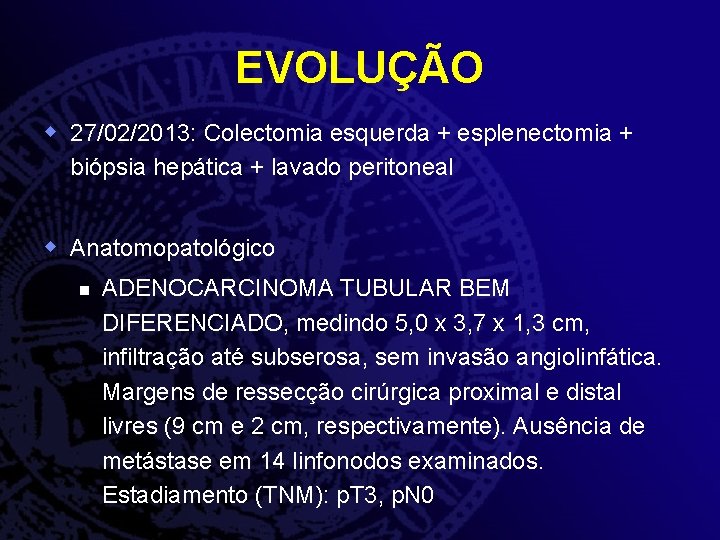 EVOLUÇÃO

27/02/2013: Colectomia esquerda + esplenectomia + biópsia hepática + lavado peritoneal

Anatomopatológico

ADENOCARCINOMA TUBULAR BEM DIFERENCIADO, medindo 5,0 x 3,7 x 1,3 cm, infiltração até subserosa, sem invasão angiolinfática. Margens de ressecção cirúrgica proximal e distal livres (9 cm e 2 cm, respectivamente). Ausência de metástase em 14 linfonodos examinados. Estadiamento (TNM): pT3, pN0